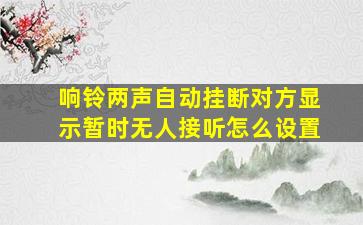 响铃两声自动挂断对方显示暂时无人接听怎么设置